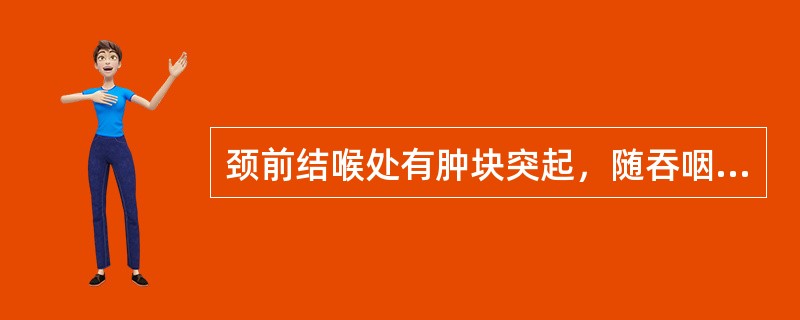 颈前结喉处有肿块突起，随吞咽...